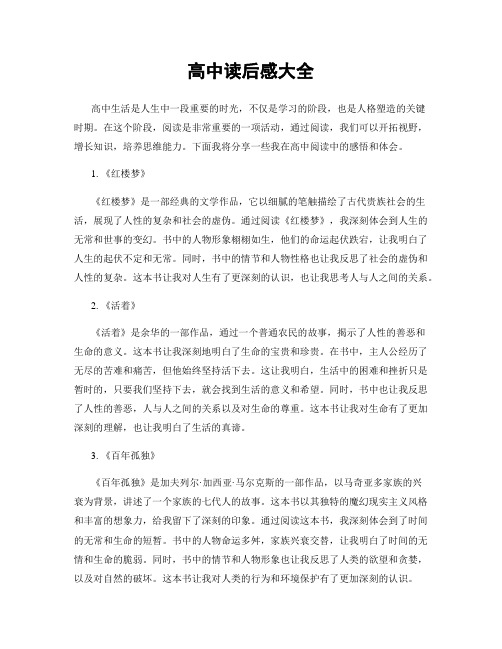 高中读后感大全

高中生活是人生中一段重要的时光，不仅是学习的阶段，也是人格塑造的关键时期。在这个阶段，阅读是非常重要的一项活动，通过阅读，我们可以开拓视野，增长知识，培养思维能力。下面我将分享一些我在高中阅读中的感悟和体会。

1.《红楼梦》

《红楼梦》是一部经典的文学作品，它以细腻的笔触描绘了古代贵族社会的生活，展现了人性的复杂和社会的虚伪。通过阅读《红楼梦》，我深刻体会到人生的无常和世事的变幻。书中的人物形象栩栩如生，他们的命运起伏跌宕，让我明白了人生的起伏不定和无常。同时，书中的情节和人物性格也让我反思了社会的虚伪和人性的复杂。这本书让我对人生有了更深刻的认识，也让我思考人与人之间的关系。

2.《活着》

《活着》是余华的一部作品，通过一个普通农民的故事，揭示了人性的善恶和生命的意义。这本书让我深刻地明白了生命的宝贵和珍贵。在书中，主人公经历了无尽的苦难和痛苦，但他始终坚持活下去。这让我明白，生活中的困难和挫折只是暂时的，只要我们坚持下去，就会找到生活的意义和希望。同时，书中也让我反思了人性的善恶，人与人之间的关系以及对生命的尊重。这本书让我对生命有了更加深刻的理解，也让我明白了生活的真谛。

3.《百年孤独》

《百年孤独》是加夫列尔·加西亚·马尔克斯的一部作品，以马奇亚多家族的兴衰为背景，讲述了一个家族的七代人的故事。这本书以其独特的魔幻现实主义风格和丰富的想象力，给我留下了深刻的印象。通过阅读这本书，我深刻体会到了时间的无常和生命的短暂。书中的人物命运多舛，家族兴衰交替，让我明白了时间的无情和生命的脆弱。同时，书中的情节和人物形象也让我反思了人类的欲望和贪婪，以及对自然的破坏。这本书让我对人类的行为和环境保护有了更加深刻的认识。